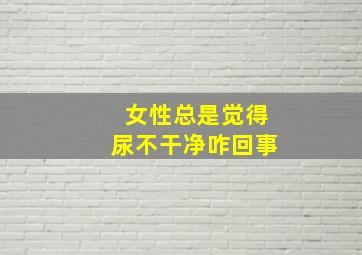 女性总是觉得
尿不干净咋回事